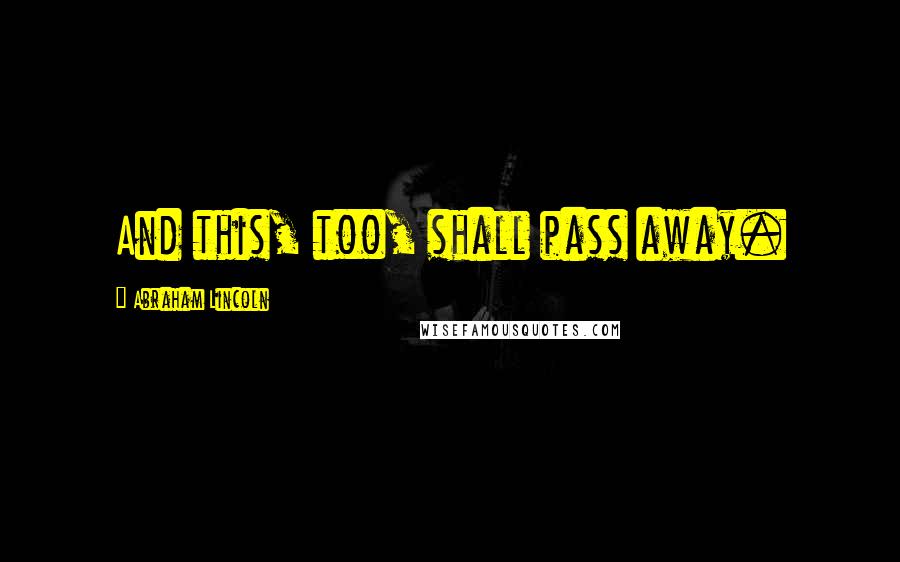 And this, too, shall pass away.

Abraham Lincoln

WISEFAMOUSQUOTES.COM